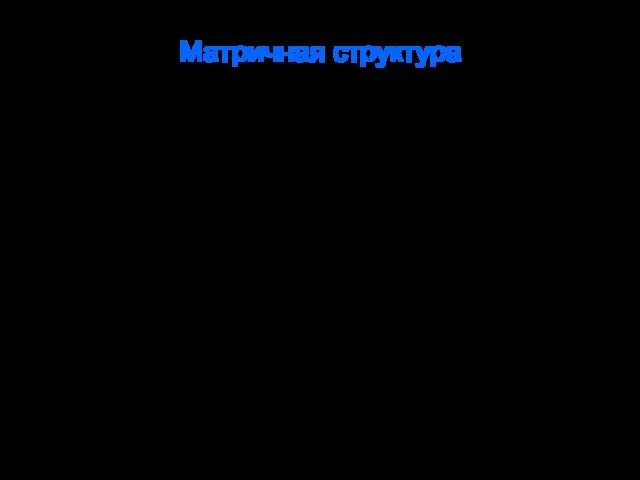 Матричная структура